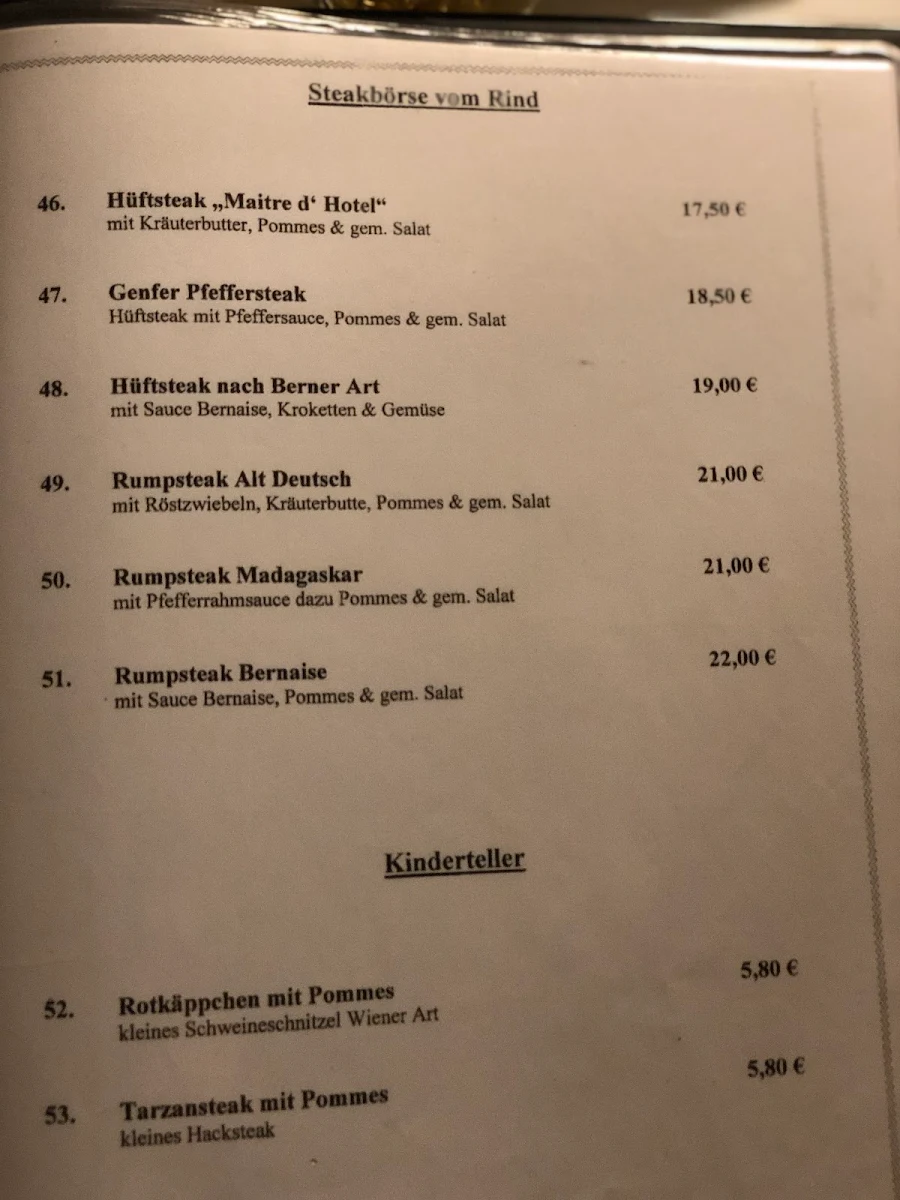 Steakbörse vom Rind

46. Hüftsteak „Maitre d‘ Hotel“ 17,50 €
mit Kräuterbutter, Pommes & gem. Salat

47. Genfer Pfeffersteak 18,50 €
Hüftsteak mit Pfeffersauce, Pommes & gem. Salat

48. Hüftsteak nach Berner Art 19,00 €
mit Sauce Bernaise, Kroketten & Gemüse

49. Rumpsteak Alt Deutsch 21,00 €
mit Röstzwiebeln, Kräuterbutte, Pommes & gem. Salat

50. Rumpsteak Madagaskar 21,00 €
mit Pfefferrahmsauce dazu Pommes & gem. Salat

51. Rumpsteak Bernaise 22,00 €
mit Sauce Bernaise, Pommes & gem. Salat

Kinderteller

52. Rotkäppchen mit Pommes 5,80 €
kleines Schweineschnitzel Wiener Art

53. Tarzansteak mit Pommes 5,80 €
kleines Hacksteak